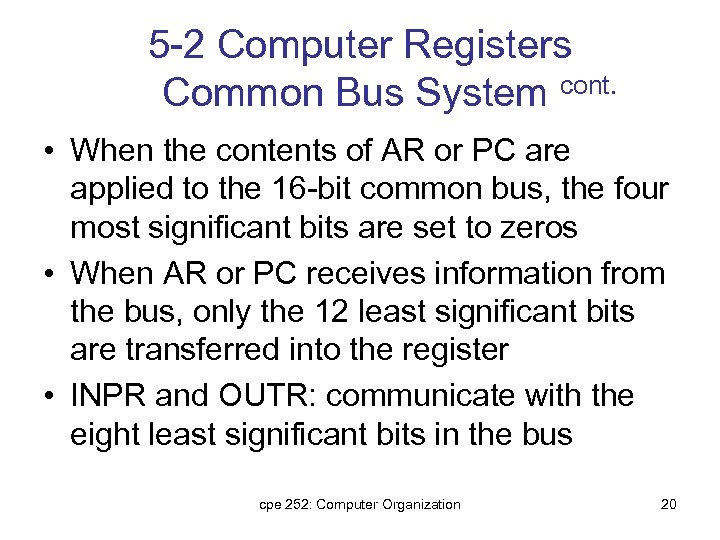 5-2 Computer Registers
Common Bus System cont.

• When the contents of AR or PC are applied to the 16-bit common bus, the four most significant bits are set to zeros
• When AR or PC receives information from the bus, only the 12 least significant bits are transferred into the register
• INPR and OUTR: communicate with the eight least significant bits in the bus

cpe 252: Computer Organization

20